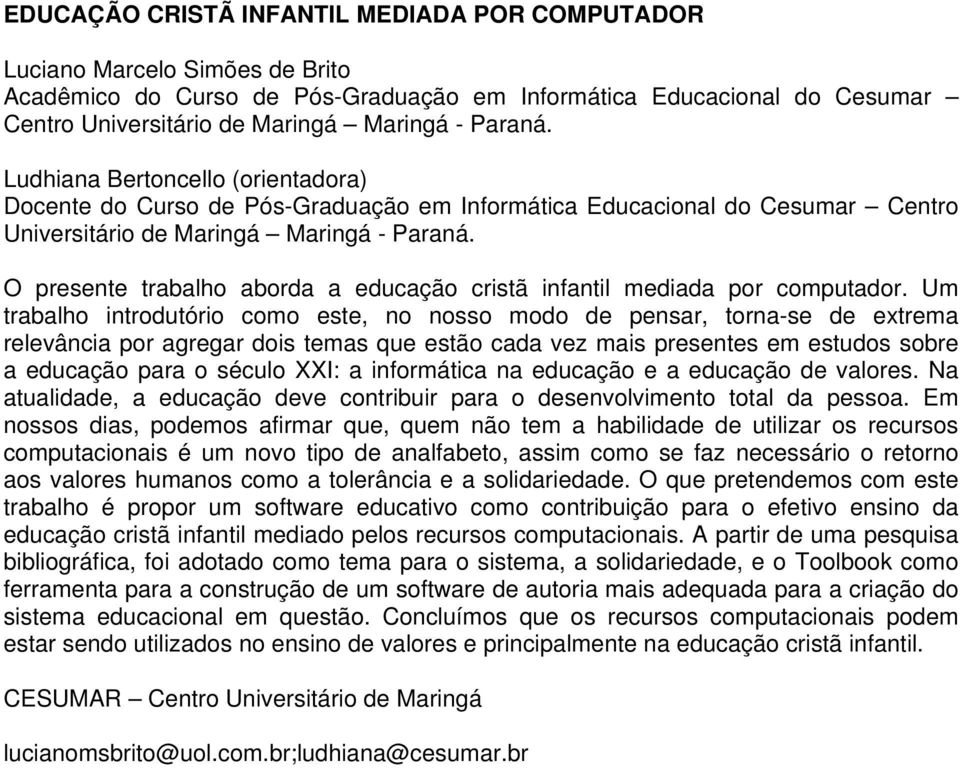 EDUCAÇÃO CRISTÃ INFANTIL MEDIADA POR COMPUTADOR

Luciano Marcelo Simões de Brito
Acadêmico do Curso de Pós-Graduação em Informática Educacional do Cesumar – Centro Universitário de Maringá – Maringá - Paraná.

Ludhiana Bertoncello (orientadora)
Docente do Curso de Pós-Graduação em Informática Educacional do Cesumar – Centro Universitário de Maringá – Maringá - Paraná.

O presente trabalho aborda a educação cristã infantil mediada por computador. Um trabalho introdutório como este, no nosso modo de pensar, torna-se de extrema relevância por agregar dois temas que estão cada vez mais presentes em estudos sobre a educação para o século XXI: a informática na educação e a educação de valores. Na atualidade, a educação deve contribuir para o desenvolvimento total da pessoa. Em nossos dias, podemos afirmar que, quem não tem a habilidade de utilizar os recursos computacionais é um novo tipo de analfabeto, assim como se faz necessário o retorno aos valores humanos como a tolerância e a solidariedade. O que pretendemos com este trabalho é propor um software educativo como contribuição para o efetivo ensino da educação cristã infantil mediado pelos recursos computacionais. A partir de uma pesquisa bibliográfica, foi adotado como tema para o sistema, a solidariedade, e o Toolbook como ferramenta para a construção de um software de autoria mais adequada para a criação do sistema educacional em questão. Concluímos que os recursos computacionais podem estar sendo utilizados no ensino de valores e principalmente na educação cristã infantil.

CESUMAR – Centro Universitário de Maringá

lucianomsbrito@uol.com.br;ludhiana@cesumar.br